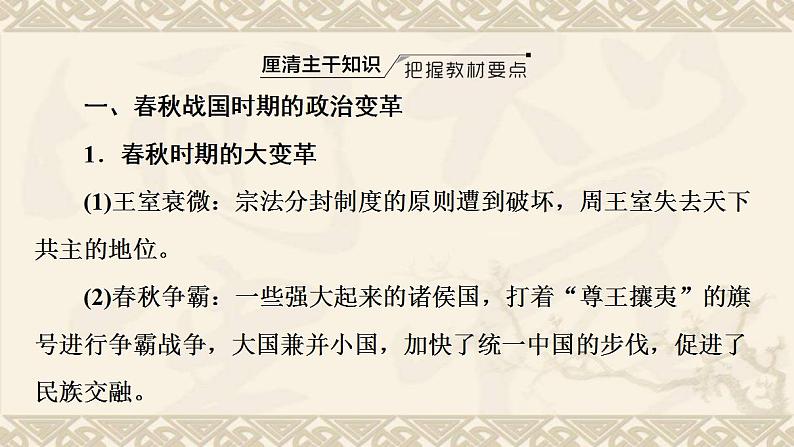 厘清主干知识 把握教材要点

一、春秋战国时期的政治变革

1．春秋时期的大变革

(1)王室衰微：宗法分封制度的原则遭到破坏，周王室失去天下共主的地位。

(2)春秋争霸：一些强大起来的诸侯国，打着“尊王攘夷”的旗号进行争霸战争，大国兼并小国，加快了统一中国的步伐，促进了民族交融。